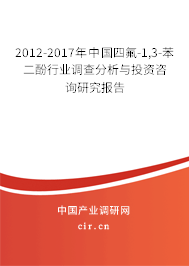 2012-2017年中国四氟-1,3-苯二酚行业调查分析与投资咨询研究报告

中国产业调研网

cir.cn